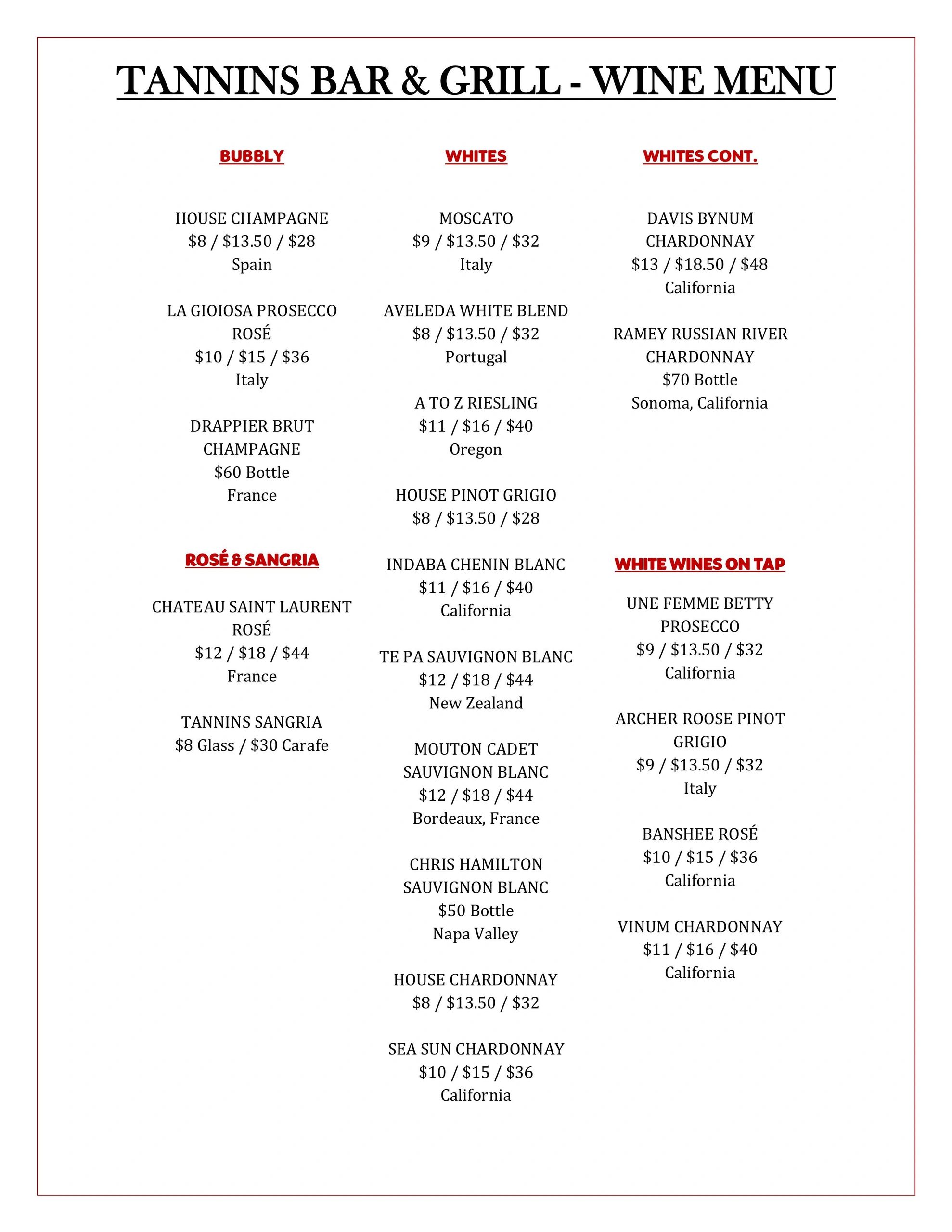 TANNINS BAR & GRILL - WINE MENU

BUBBLY

HOUSE CHAMPAGNE
\$8 / \$13.50 / \$28
Spain

LA GIOIOSA PROSECCO ROSÉ
\$10 / \$15 / \$36
Italy

DRAPPIER BRUT CHAMPAGNE
\$60 Bottle
France

ROSÉ & SANGRIA

CHATEAU SAINT LAURENT ROSÉ
\$12 / \$18 / \$44
France

TANNINS SANGRIA
\$8 Glass / \$30 Carafe

WHITES

MOSCATO
\$9 / \$13.50 / \$32
Italy

AVELEDA WHITE BLEND
\$8 / \$13.50 / \$32
Portugal

A TO Z RIESLING
\$11 / \$16 / \$40
Oregon

HOUSE PINOT GRIGIO
\$8 / \$13.50 / \$28

INDABA CHENIN BLANC
\$11 / \$16 / \$40
California

TE PA SAUVIGNON BLANC
\$12 / \$18 / \$44
New Zealand

MOUTON CADET SAUVIGNON BLANC
\$12 / \$18 / \$44
Bordeaux, France

CHRIS HAMILTON SAUVIGNON BLANC
\$50 Bottle
Napa Valley

HOUSE CHARDONNAY
\$8 / \$13.50 / \$32

SEA SUN CHARDONNAY
\$10 / \$15 / \$36
California

WHITES CONT.

DAVIS BYNUM CHARDONNAY
\$13 / \$18.50 / \$48
California

RAMEY RUSSIAN RIVER CHARDONNAY
\$70 Bottle
Sonoma, California

WHITE WINES ON TAP

UNE FEMME BETTY PROSECCO
\$9 / \$13.50 / \$32
California

ARCHER ROOSE PINOT GRIGIO
\$9 / \$13.50 / \$32
Italy

BANSHEE ROSÉ
\$10 / \$15 / \$36
California

VINUM CHARDONNAY
\$11 / \$16 / \$40
California